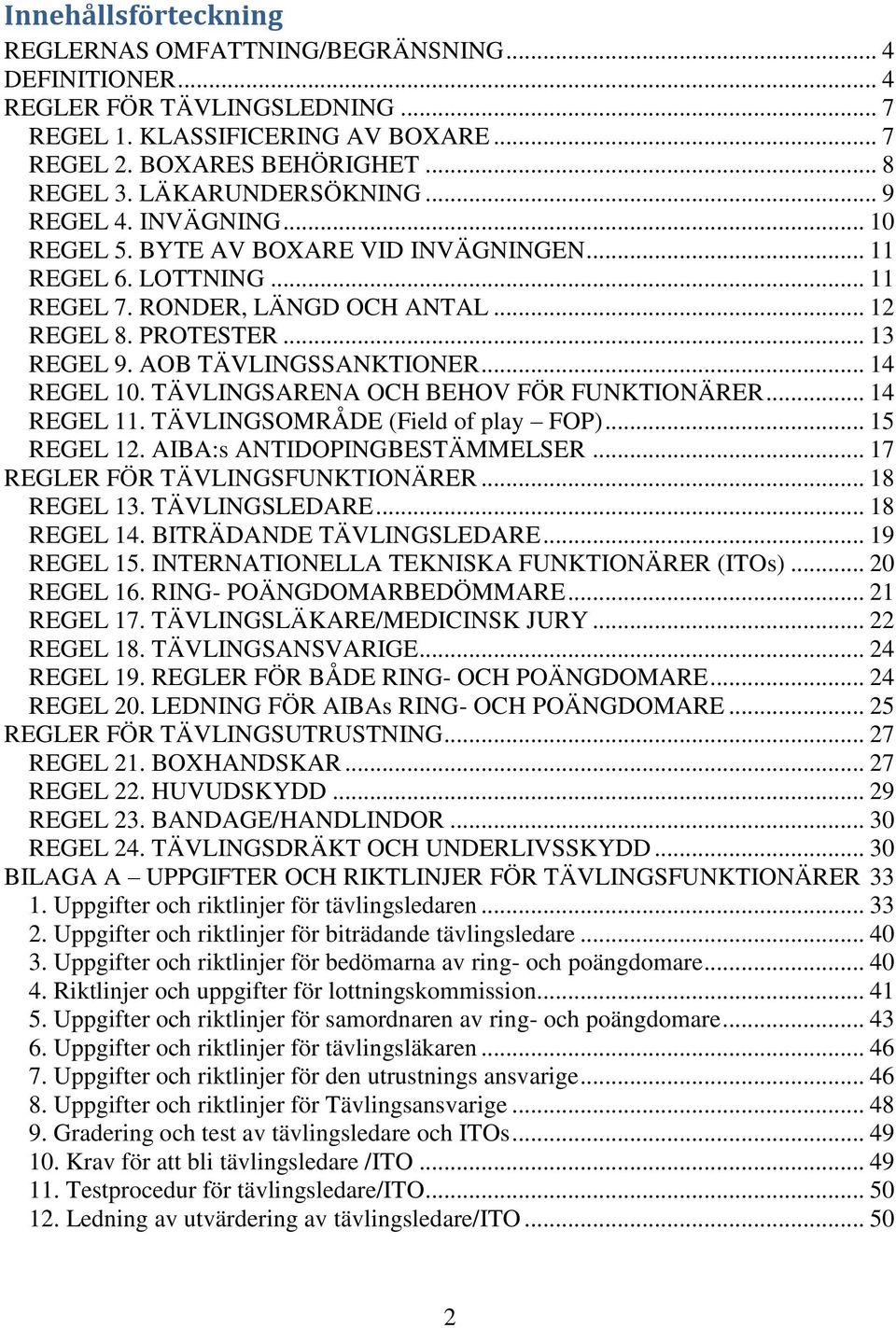 Innehållsförteckning

REGLERNAS OMFATTNING/BEGRÄNSNING ... 4
DEFINITIONER ... 4
REGLER FÖR TÄVLINGSLEDNING ... 7
REGEL 1. KLASSIFICERING AV BOXARE ... 7
REGEL 2. BOXARES BEHÖRIGHET ... 8
REGEL 3. LÄKARUNDERSÖKNING ... 9
REGEL 4. INVÄGNING ... 10
REGEL 5. BYTE AV BOXARE VID INVÄGNINGEN ... 11
REGEL 6. LOTTNING ... 11
REGEL 7. RONDER, LÄNGD OCH ANTAL ... 12
REGEL 8. PROTESTER ... 13
REGEL 9. AOB TÄVLINGSSANKTIONER ... 14
REGEL 10. TÄVLINGSARENA OCH BEHOV FÖR FUNKTIONÄRER ... 14
REGEL 11. TÄVLINGSOMRÅDE (Field of play – FOP) ... 15
REGEL 12. AIBA:s ANTIDOPINGBESTÄMMELSER ... 17
REGLER FÖR TÄVLINGSFUNKTIONÄRER ... 18
REGEL 13. TÄVLINGSLEDARE ... 18
REGEL 14. BITRÄDANDE TÄVLINGSLEDARE ... 19
REGEL 15. INTERNATIONELLA TEKNISKA FUNKTIONÄRER (ITOs) ... 20
REGEL 16. RING- POÄNGDOMARBEDÖMMARE ... 21
REGEL 17. TÄVLINGSLÄKARE/MEDICINSK JURY ... 22
REGEL 18. TÄVLINGSANSVARIGE ... 24
REGEL 19. REGLER FÖR BÅDE RING- OCH POÄNGDOMARE ... 24
REGEL 20. LEDNING FÖR AIBAs RING- OCH POÄNGDOMARE ... 25
REGLER FÖR TÄVLINGSUTRUSTNING ... 27
REGEL 21. BOXHANDSKAR ... 27
REGEL 22. HUVUDSKYDD ... 29
REGEL 23. BANDAGE/HANDLINDOR ... 30
REGEL 24. TÄVLINGSDRÄKT OCH UNDERLIVSSKYDD ... 30
BILAGA A – UPPGIFTER OCH RIKTLINJER FÖR TÄVLINGSFUNKTIONÄRER 33
1. Uppgifter och riktlinjer för tävlingsledaren ... 33
2. Uppgifter och riktlinjer för biträdande tävlingsledare ... 40
3. Uppgifter och riktlinjer för bedömarna av ring- och poängdomare ... 40
4. Riktlinjer och uppgifter för lottningskommission ... 41
5. Uppgifter och riktlinjer för samordnaren av ring- och poängdomare ... 43
6. Uppgifter och riktlinjer för tävlingsläkaren ... 46
7. Uppgifter och riktlinjer för den utrustnings ansvarige ... 46
8. Uppgifter och riktlinjer för Tävlingsansvarige ... 48
9. Gradering och test av tävlingsledare och ITOs ... 49
10. Krav för att bli tävlingsledare /ITO ... 49
11. Testprocedur för tävlingsledare/ITO ... 50
12. Ledning av utvärdering av tävlingsledare/ITO ... 50

2